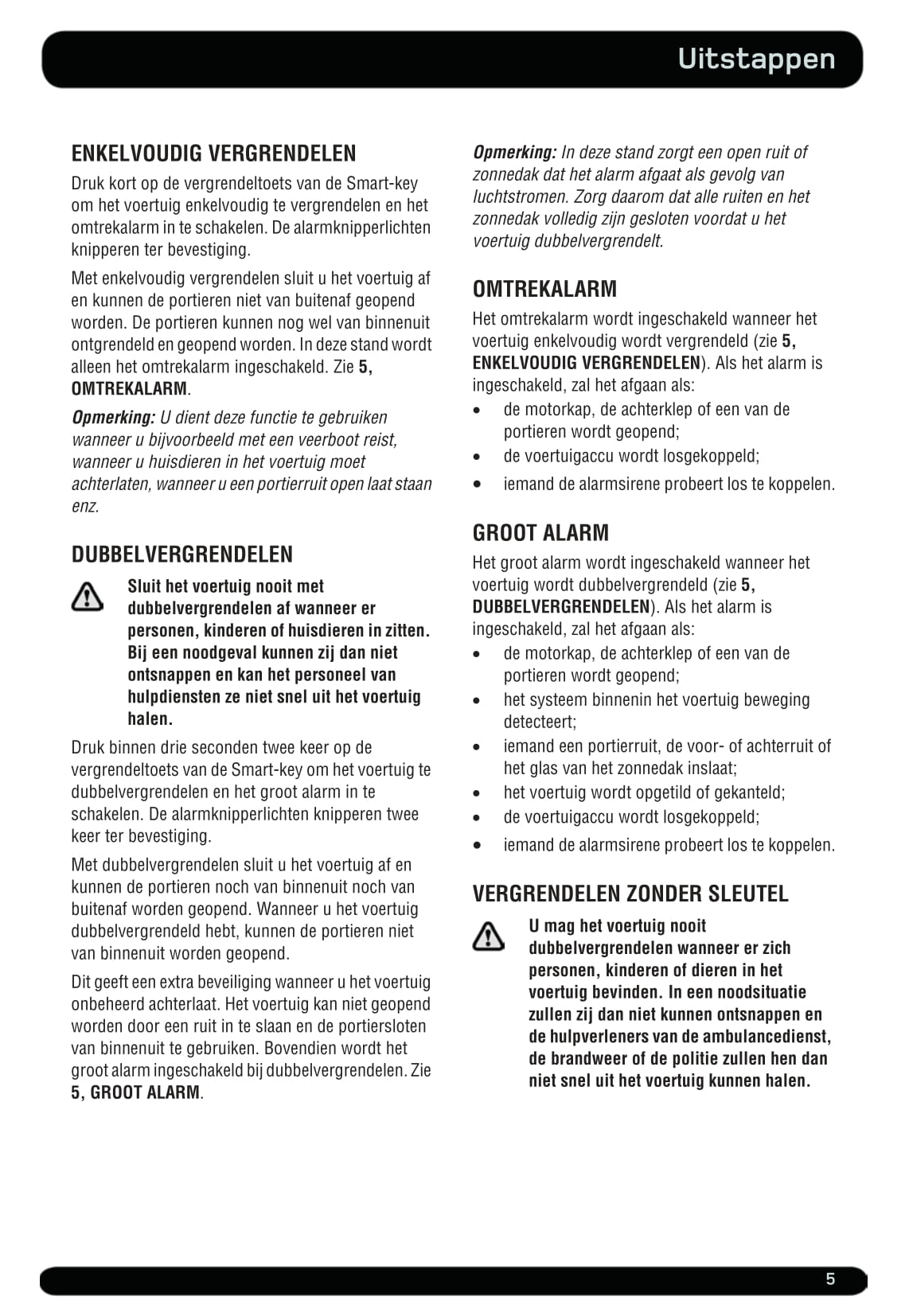 Uitstappen

ENKELVOUDIG VERGRENDELEN

Druk kort op de vergrendeltoets van de Smart-key om het voertuig enkelvoudig te vergrendelen en het omtrekalarm in te schakelen. De alarmknipperlichten knipperen ter bevestiging.

Met enkelvoudig vergrendelen sluit u het voertuig af en kunnen de portieren niet van buitenaf geopend worden. De portieren kunnen nog wel van binnenuit ontgrendeld en geopend worden. In deze stand wordt alleen het omtrekalarm ingeschakeld. Zie 5, OMTREKALARM.

Opmerking: U dient deze functie te gebruiken wanneer u bijvoorbeeld met een veerboot reist, wanneer u huisdieren in het voertuig moet achterlaten, wanneer u een portierruit open laat staan enz.

DUBBELVERGRENDELEN

Sluit het voertuig nooit met dubbelvergrendelen af wanneer er personen, kinderen of huisdieren in zitten. Bij een noodgeval kunnen zij dan niet ontsnappen en kan het personeel van hulpdiensten ze niet snel uit het voertuig halen.

Druk binnen drie seconden twee keer op de vergrendeltoets van de Smart-key om het voertuig te dubbelvergrendelen en het groot alarm in te schakelen. De alarmknipperlichten knipperen twee keer ter bevestiging.

Met dubbelvergrendelen sluit u het voertuig af en kunnen de portieren noch van binnenuit noch van buitenaf worden geopend. Wanneer u het voertuig dubbelvergrendeld hebt, kunnen de portieren niet van binnenuit worden geopend.

Dit geeft een extra beveiliging wanneer u het voertuig onbeheerd achterlaat. Het voertuig kan niet geopend worden door een ruit in te slaan en de portiersloten van binnenuit te gebruiken. Bovendien wordt het groot alarm ingeschakeld bij dubbelvergrendelen. Zie 5, GROOT ALARM.

Opmerking: In deze stand zorgt een open ruit of zonnedak dat het alarm afgaat als gevolg van luchtstromen. Zorg daarom dat alle ruiten en het zonnedak volledig zijn gesloten voordat u het voertuig dubbelvergrendelt.

OMTREKALARM

Het omtrekalarm wordt ingeschakeld wanneer het voertuig enkelvoudig wordt vergrendeld (zie 5, ENKELVOUDIG VERGRENDELEN). Als het alarm is ingeschakeld, zal het afgaan als:
• de motorkap, de achterklep of een van de portieren wordt geopend;
• de voertuigaccu wordt losgekoppeld;
• iemand de alarmsirene probeert los te koppelen.

GROOT ALARM

Het groot alarm wordt ingeschakeld wanneer het voertuig wordt dubbelvergrendeld (zie 5, DUBBELVERGRENDELEN). Als het alarm is ingeschakeld, zal het afgaan als:
• de motorkap, de achterklep of een van de portieren wordt geopend;
• het systeem binnenin het voertuig beweging detecteert;
• iemand een portierruit, de voor- of achterruit of het glas van het zonnedak inslaat;
• het voertuig wordt opgetild of gekanteld;
• de voertuigaccu wordt losgekoppeld;
• iemand de alarmsirene probeert los te koppelen.

VERGRENDELEN ZONDER SLEUTEL

U mag het voertuig nooit dubbelvergrendelen wanneer er zich personen, kinderen of dieren in het voertuig bevinden. In een noodsituatie zullen zij dan niet kunnen ontsnappen en de hulpverleners van de ambulancedienst, de brandweer of de politie zullen hen dan niet snel uit het voertuig kunnen halen.

5